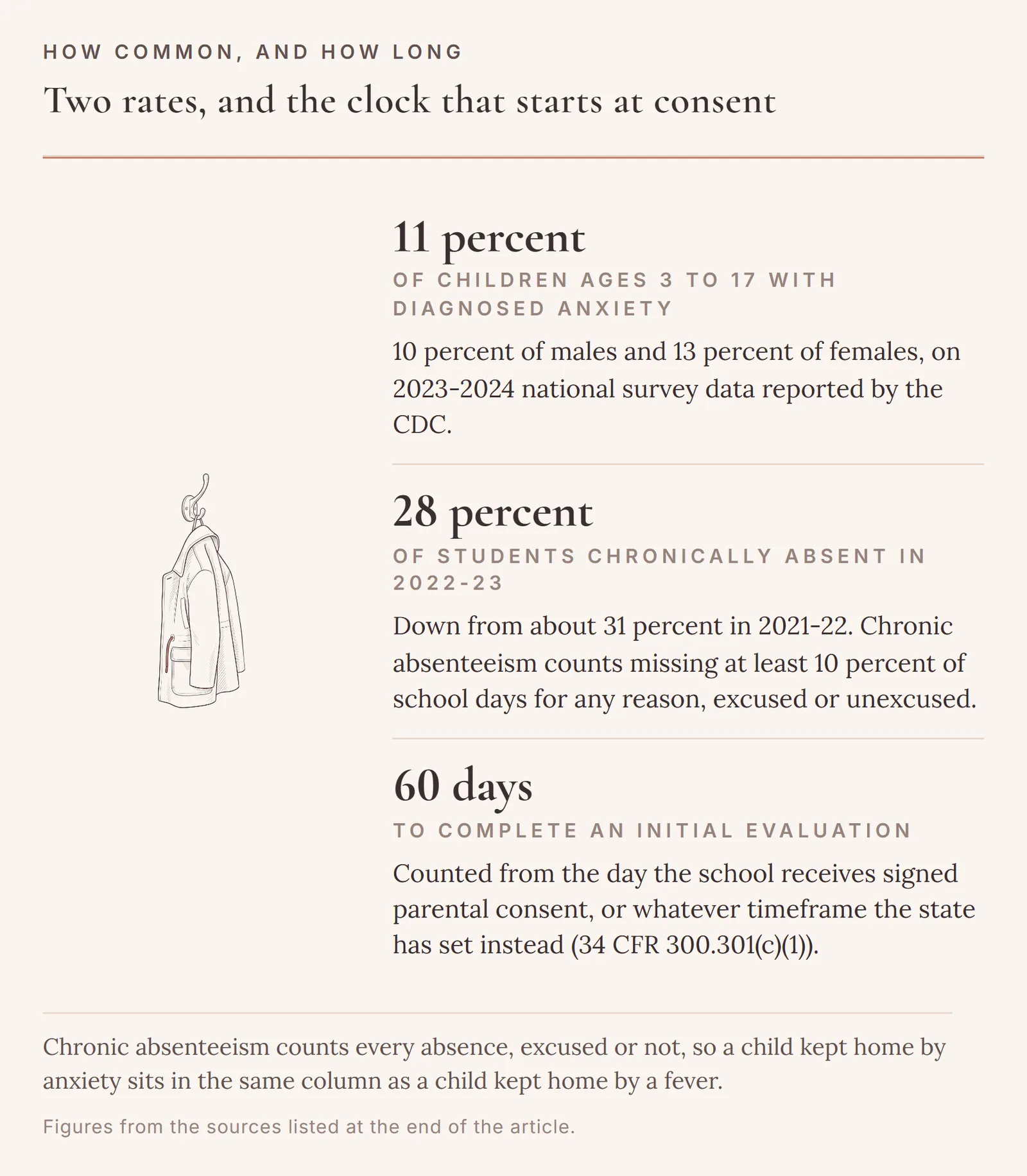 HOW COMMON, AND HOW LONG

Two rates, and the clock that starts at consent

11 percent

OF CHILDREN AGES 3 TO 17 WITH DIAGNOSED ANXIETY

10 percent of males and 13 percent of females, on 2023-2024 national survey data reported by the CDC.

28 percent

OF STUDENTS CHRONICALLY ABSENT IN 2022-23

Down from about 31 percent in 2021-22. Chronic absenteeism counts missing at least 10 percent of school days for any reason, excused or unexcused.

60 days

TO COMPLETE AN INITIAL EVALUATION

Counted from the day the school receives signed parental consent, or whatever timeframe the state has set instead (34 CFR 300.301(c)(1)).

Chronic absenteeism counts every absence, excused or not, so a child kept home by anxiety sits in the same column as a child kept home by a fever.

Figures from the sources listed at the end of the article.